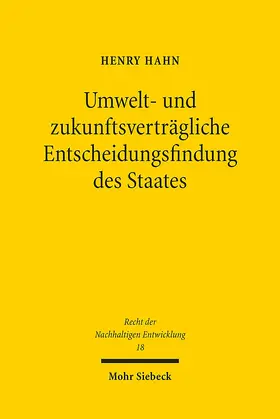 HENRY HAHN

Umwelt- und zukunftsverträgliche Entscheidungsfindung des Staates

Recht der Nachhaltigen Entwicklung
18

Mohr Siebeck